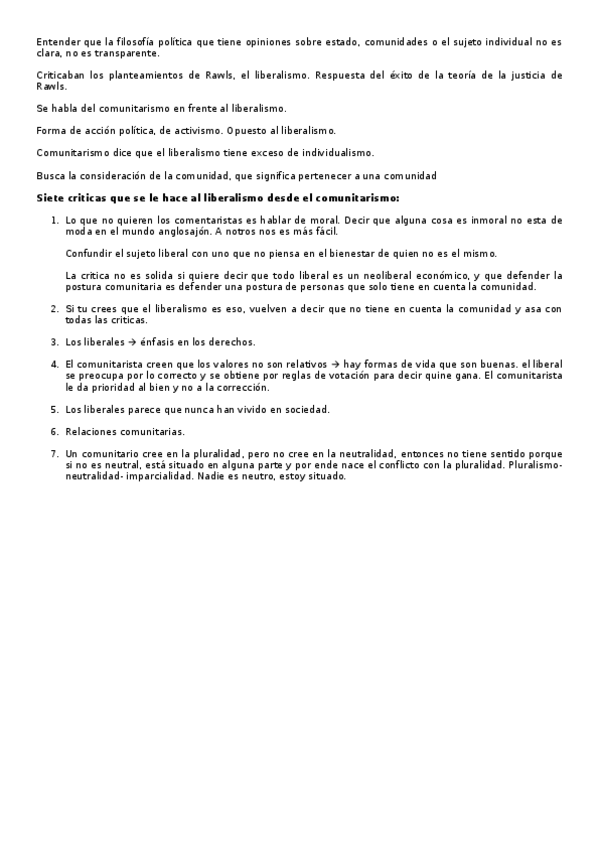 Entender que la filosofía política que tiene opiniones sobre estado, comunidades o el sujeto individual no es clara, no es transparente.

Criticaban los planteamientos de Rawls, el liberalismo. Respuesta del éxito de la teoría de la justicia de Rawls.

Se habla del comunitarismo en frente al liberalismo.

Forma de acción política, de activismo. Opuesto al liberalismo.

Comunitarismo dice que el liberalismo tiene exceso de individualismo.

Busca la consideración de la comunidad, que significa pertenecer a una comunidad

Siete criticas que se le hace al liberalismo desde el comunitarismo:

1. Lo que no quieren los comentaristas es hablar de moral. Decir que alguna cosa es inmoral no esta de moda en el mundo anglosajón. A notros nos es más fácil.

Confundir el sujeto liberal con uno que no piensa en el bienestar de quien no es el mismo.

La critica no es solida si quiere decir que todo liberal es un neoliberal económico, y que defender la postura comunitaria es defender una postura de personas que solo tiene en cuenta la comunidad.

2. Si tu crees que el liberalismo es eso, vuelven a decir que no tiene en cuenta la comunidad y asa con todas las criticas.

3. Los liberales → énfasis en los derechos.

4. El comunitarista creen que los valores no son relativos → hay formas de vida que son buenas. el liberal se preocupa por lo correcto y se obtiene por reglas de votación para decir quine gana. El comunitarista le da prioridad al bien y no a la corrección.

5. Los liberales parece que nunca han vivido en sociedad.

6. Relaciones comunitarias.

7. Un comunitario cree en la pluralidad, pero no cree en la neutralidad, entonces no tiene sentido porque si no es neutral, está situado en alguna parte y por ende nace el conflicto con la pluralidad. Pluralismo-neutralidad- imparcialidad. Nadie es neutro, estoy situado.